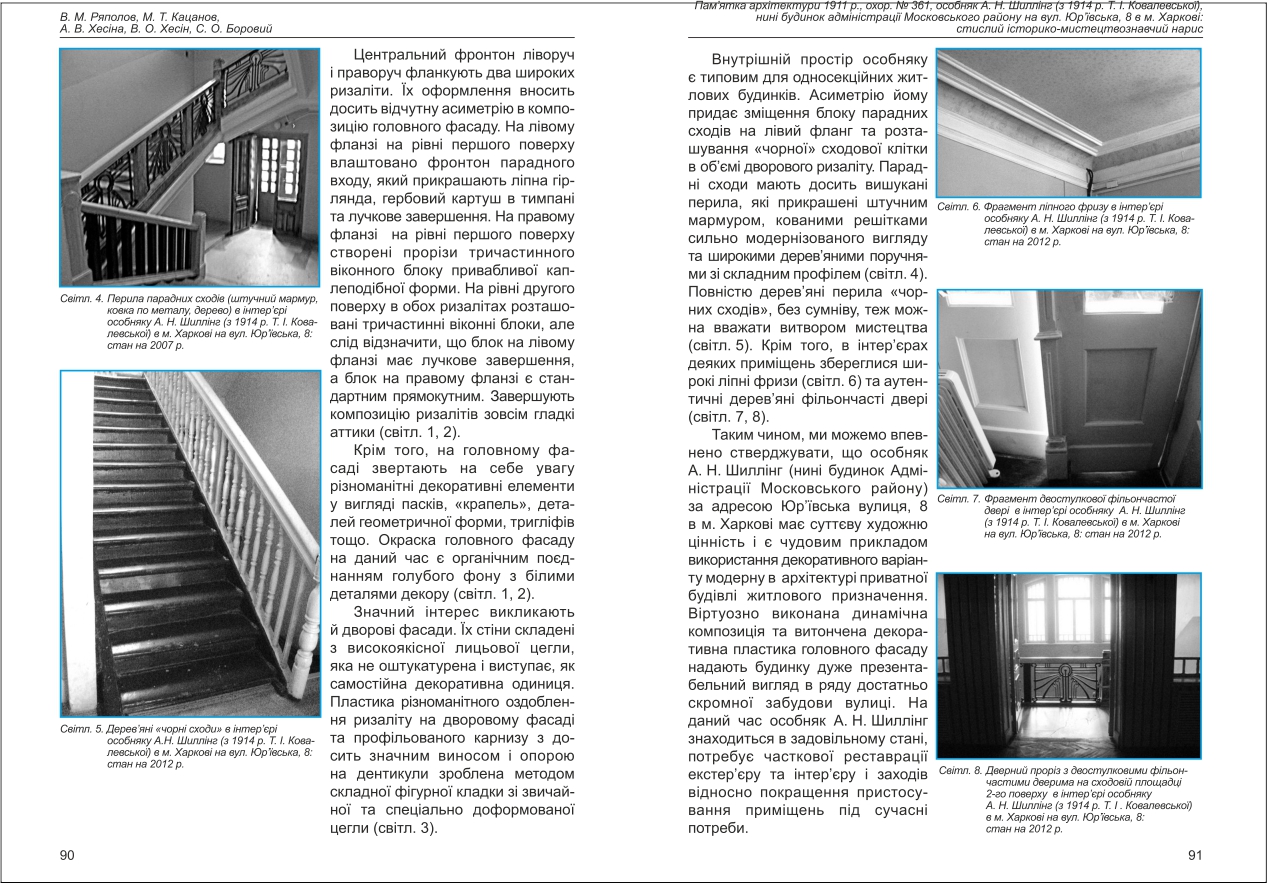 В. М. Ряполов, М. Т. Кацанов,
А. В. Хесіна, В. О. Хесін, С. О. Боровий

Світл. 4. Перила парадних сходів (штучний мармур, ковка по металу, дерево) в інтер'єрі особняку А. Н. Шиллінг (з 1914 р. Т. І. Ковалевської) в м. Харкові на вул. Юр'ївська, 8: стан на 2007 р.

Світл. 5. Дерев'яні «чорні сходи» в інтер'єрі особняку А.Н. Шиллінг (з 1914 р. Т. І. Ковалевської) в м. Харкові на вул. Юр'ївська, 8: стан на 2012 р.

Центральний фронтон ліворуч і праворуч фланкують два широких ризаліти. Їх оформлення вносить досить відчутну асиметрію в композицію головного фасаду. На лівому фланзі на рівні першого поверху влаштовано фронтон парадного входу, який прикрашають ліпна гірлянда, гербовий картуш в тимпані та лучкове завершення. На правому фланзі на рівні першого поверху створені прорізи тричастинного віконного блоку привабливої каплеподібної форми. На рівні другого поверху в обох ризалітах розташовані тричастинні віконні блоки, але слід відзначити, що блок на лівому фланзі має лучкове завершення, а блок на правому фланзі є стандартним прямокутним. Завершують композицію ризалітів зовсім гладкі аттики (світл. 1, 2).

Крім того, на головному фасаді звертають на себе увагу різноманітні декоративні елементи у вигляді пасків, «крапель», деталей геометричної форми, тригліфів тощо. Окраска головного фасаду на даний час є органічним поєднанням голубого фону з білими деталями декору (світл. 1, 2).

Значний інтерес викликають й дворові фасади. Їх стіни складені з високоякісної лицьової цегли, яка не оштукатурена і виступає, як самостійна декоративна одиниця. Пластика різноманітного оздоблення ризаліту на дворовому фасаді та профільованого карнизу з досить значним виносом і опорою на дентикули зроблена методом складної фігурної кладки зі звичайної та спеціально доформованої цегли (світл. 3).

90

Пам'ятка архітектури 1911 р., охор. № 361, особняк А. Н. Шиллінг (з 1914 р. Т. І. Ковалевської), нині будинок адміністрації Московського району на вул. Юр'ївська, 8 в м. Харкові: стислий історико-мистецтвознавчий нарис

Внутрішній простір особняку є типовим для односекційних житлових будинків. Асиметрію йому придає зміщення блоку парадних сходів на лівий фланг та розташування «чорної» сходової клітки в об'ємі дворового ризаліту. Парадні сходи мають досить вишукані перила, які прикрашені штучним мармуром, кованими решітками сильно модернізованого вигляду та широкими дерев'яними поручнями зі складним профілем (світл. 4). Повністю дерев'яні перила «чорних сходів», без сумніву, теж можна вважати витвором мистецтва (світл. 5). Крім того, в інтер'єрах деяких приміщень збереглися широкі ліпні фризи (світл. 6) та аутентичні дерев'яні фільончасті двері (світл. 7, 8).

Таким чином, ми можемо впевнено стверджувати, що особняк А. Н. Шиллінг (нині будинок Адміністрації Московського району) за адресою Юр'ївська вулиця, 8 в м. Харкові має суттєву художню цінність і є чудовим прикладом використання декоративного варіанту модерну в архітектурі приватної будівлі житлового призначення. Віртуозно виконана динамічна композиція та витончена декоративна пластика головного фасаду надають будинку дуже презентабельний вигляд в ряду достатньо скромної забудови вулиці. На даний час особняк А. Н. Шиллінг знаходиться в задовільному стані, потребує часткової реставрації екстер'єру та інтер'єру і заходів відносно покращення пристосування приміщень під сучасні потреби.

Світл. 6. Фрагмент ліпного фризу в інтер'єрі особняку А. Н. Шиллінг (з 1914 р. Т. І. Ковалевської) в м. Харкові на вул. Юр'ївська, 8: стан на 2012 р.

Світл. 7. Фрагмент двостулкової фільончастої двері в інтер'єрі особняку А. Н. Шиллінг (з 1914 р. Т. І. Ковалевської) в м. Харкові на вул. Юр'ївська, 8: стан на 2012 р.

Світл. 8. Дверний проріз з двостулковими фільончастими дверима на сходовій площадці 2-го поверху в інтер'єрі особняку А. Н. Шиллінг (з 1914 р. Т. І . Ковалевської) в м. Харкові на вул. Юр'ївська, 8: стан на 2012 р.

91